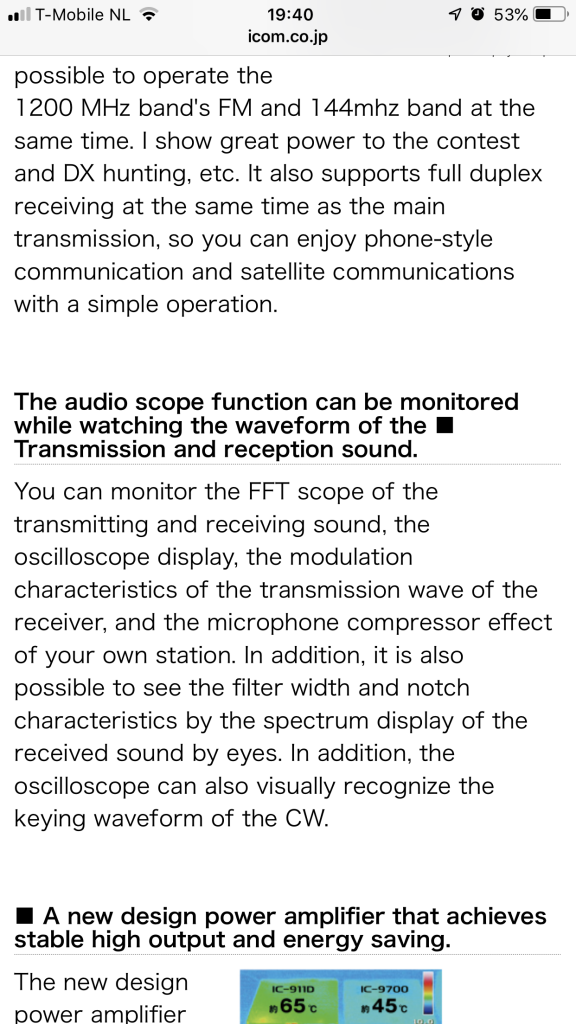 T-Mobile NL 19:40 53%
icom.co.jp

possible to operate the 1200 MHz band's FM and 144mhz band at the same time. I show great power to the contest and DX hunting, etc. It also supports full duplex receiving at the same time as the main transmission, so you can enjoy phone-style communication and satellite communications with a simple operation.

The audio scope function can be monitored while watching the waveform of the ■ Transmission and reception sound.

You can monitor the FFT scope of the transmitting and receiving sound, the oscilloscope display, the modulation characteristics of the transmission wave of the receiver, and the microphone compressor effect of your own station. In addition, it is also possible to see the filter width and notch characteristics by the spectrum display of the received sound by eyes. In addition, the oscilloscope can also visually recognize the keying waveform of the CW.

■ A new design power amplifier that achieves stable high output and energy saving.

The new design power amplifier

IC-911D 約65℃ IC-9700 約45℃